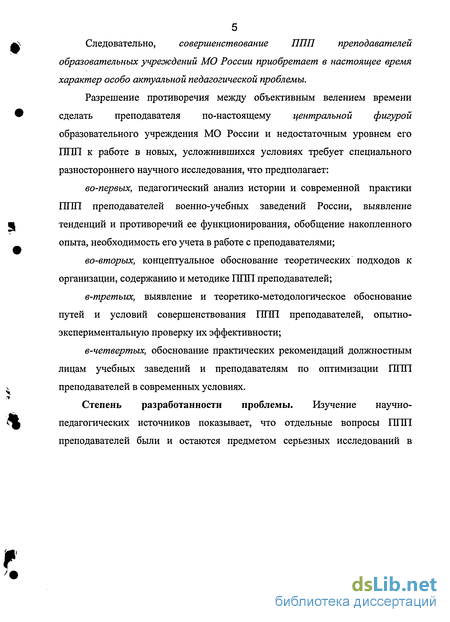 5

Следовательно, совершенствование ППП преподавателей образовательных учреждений МО России приобретает в настоящее время характер особо актуальной педагогической проблемы.

Разрешение противоречия между объективным велением времени сделать преподавателя по-настоящему центральной фигурой образовательного учреждения МО России и недостаточным уровнем его ППП к работе в новых, усложнившихся условиях требует специального разностороннего научного исследования, что предполагает:

во-первых, педагогический анализ истории и современной практики ППП преподавателей военно-учебных заведений России, выявление тенденций и противоречий ее функционирования, обобщение накопленного опыта, необходимость его учета в работе с преподавателями;

во-вторых, концептуальное обоснование теоретических подходов к организации, содержанию и методике ППП преподавателей;

в-третьих, выявление и теоретико-методологическое обоснование путей и условий совершенствования ППП преподавателей, опытно-экспериментальную проверку их эффективности;

в-четвертых, обоснование практических рекомендаций должностным лицам учебных заведений и преподавателям по оптимизации ППП преподавателей в современных условиях.

Степень разработанности проблемы. Изучение научно-педагогических источников показывает, что отдельные вопросы ППП преподавателей были и остаются предметом серьезных исследований в

dsLib.net
библиотека диссертаций